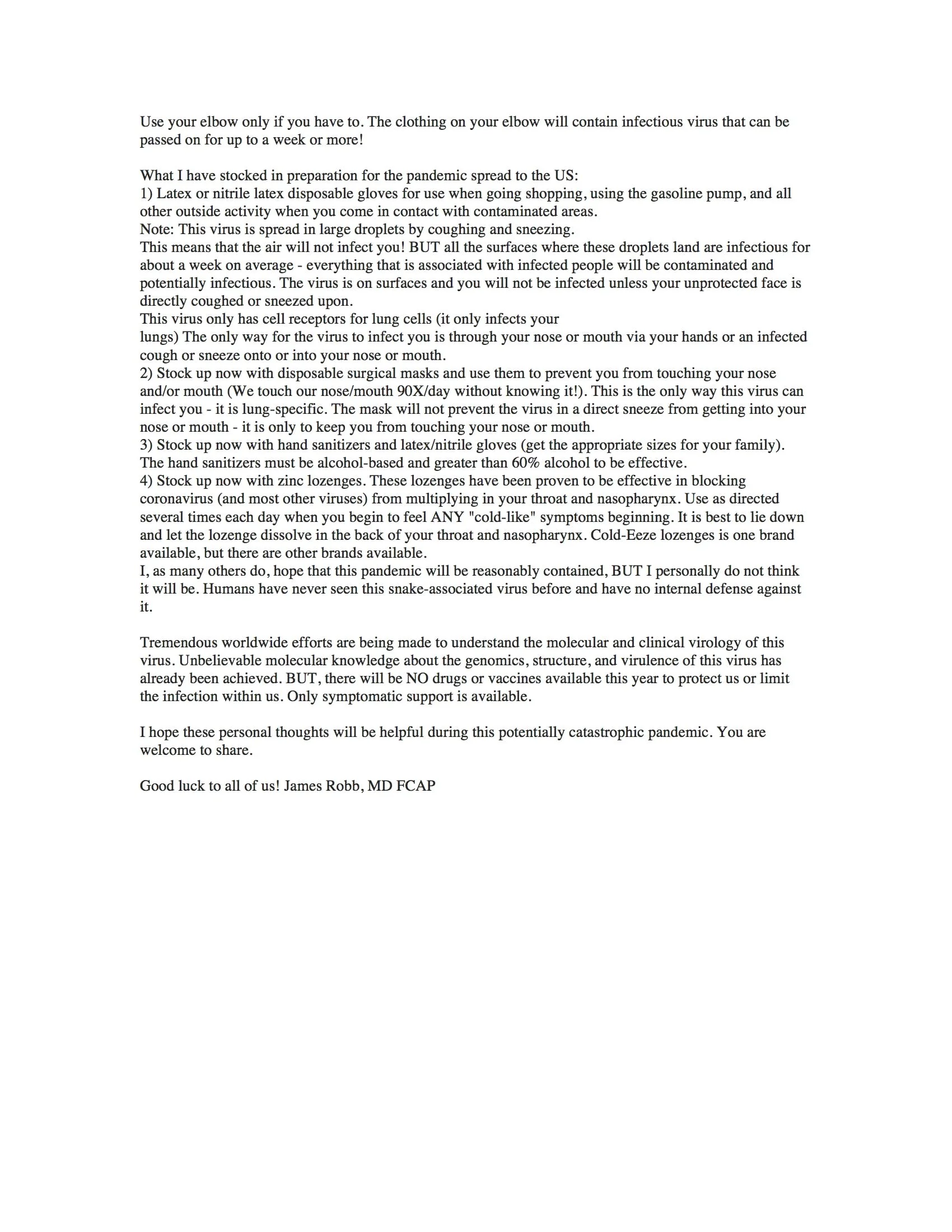 Use your elbow only if you have to. The clothing on your elbow will contain infectious virus that can be passed on for up to a week or more!

What I have stocked in preparation for the pandemic spread to the US:
1) Latex or nitrile latex disposable gloves for use when going shopping, using the gasoline pump, and all other outside activity when you come in contact with contaminated areas.
Note: This virus is spread in large droplets by coughing and sneezing.
This means that the air will not infect you! BUT all the surfaces where these droplets land are infectious for about a week on average - everything that is associated with infected people will be contaminated and potentially infectious. The virus is on surfaces and you will not be infected unless your unprotected face is directly coughed or sneezed upon.
This virus only has cell receptors for lung cells (it only infects your
lungs) The only way for the virus to infect you is through your nose or mouth via your hands or an infected cough or sneeze onto or into your nose or mouth.
2) Stock up now with disposable surgical masks and use them to prevent you from touching your nose and/or mouth (We touch our nose/mouth 90X/day without knowing it!). This is the only way this virus can infect you - it is lung-specific. The mask will not prevent the virus in a direct sneeze from getting into your nose or mouth - it is only to keep you from touching your nose or mouth.
3) Stock up now with hand sanitizers and latex/nitrile gloves (get the appropriate sizes for your family). The hand sanitizers must be alcohol-based and greater than 60% alcohol to be effective.
4) Stock up now with zinc lozenges. These lozenges have been proven to be effective in blocking coronavirus (and most other viruses) from multiplying in your throat and nasopharynx. Use as directed several times each day when you begin to feel ANY "cold-like" symptoms beginning. It is best to lie down and let the lozenge dissolve in the back of your throat and nasopharynx. Cold-Eeze lozenges is one brand available, but there are other brands available.
I, as many others do, hope that this pandemic will be reasonably contained, BUT I personally do not think it will be. Humans have never seen this snake-associated virus before and have no internal defense against it.

Tremendous worldwide efforts are being made to understand the molecular and clinical virology of this virus. Unbelievable molecular knowledge about the genomics, structure, and virulence of this virus has already been achieved. BUT, there will be NO drugs or vaccines available this year to protect us or limit the infection within us. Only symptomatic support is available.

I hope these personal thoughts will be helpful during this potentially catastrophic pandemic. You are welcome to share.

Good luck to all of us! James Robb, MD FCAP